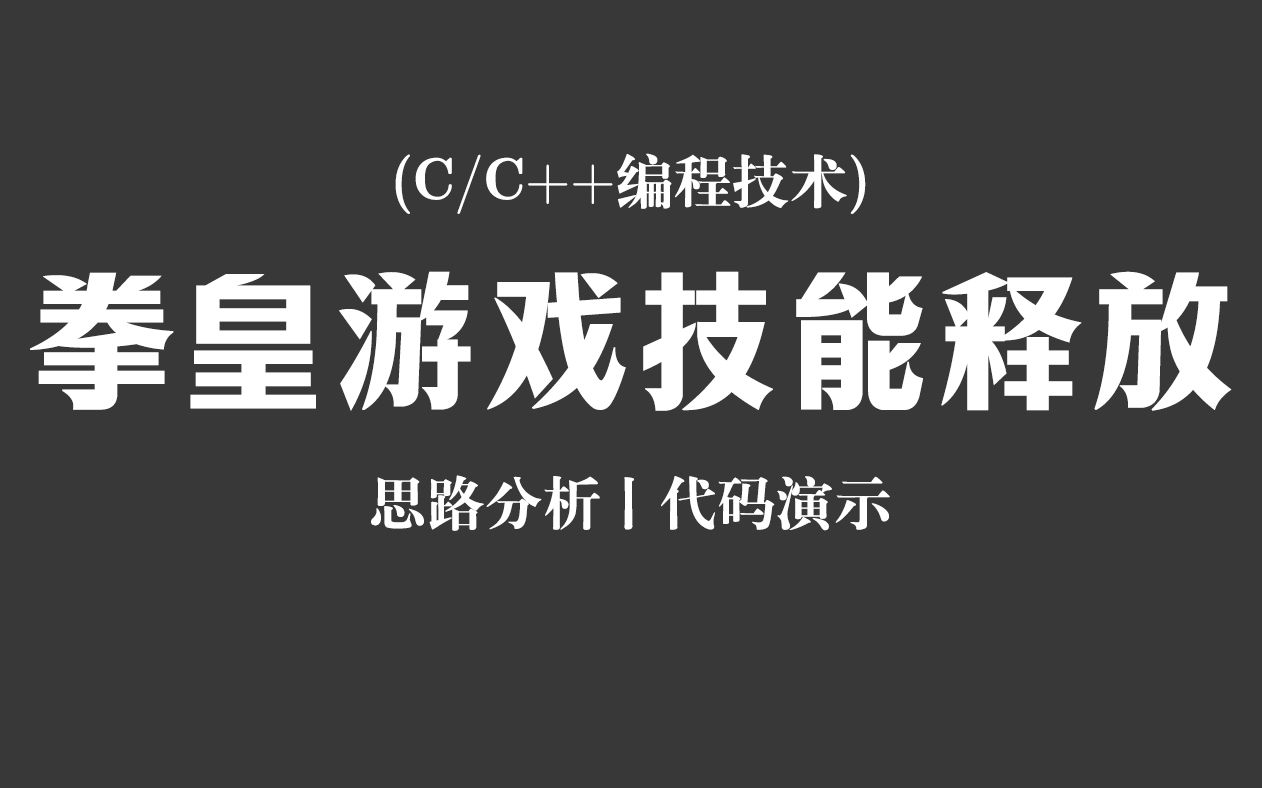 (C/C++编程技术)

拳皇游戏技能释放

思路分析丨代码演示